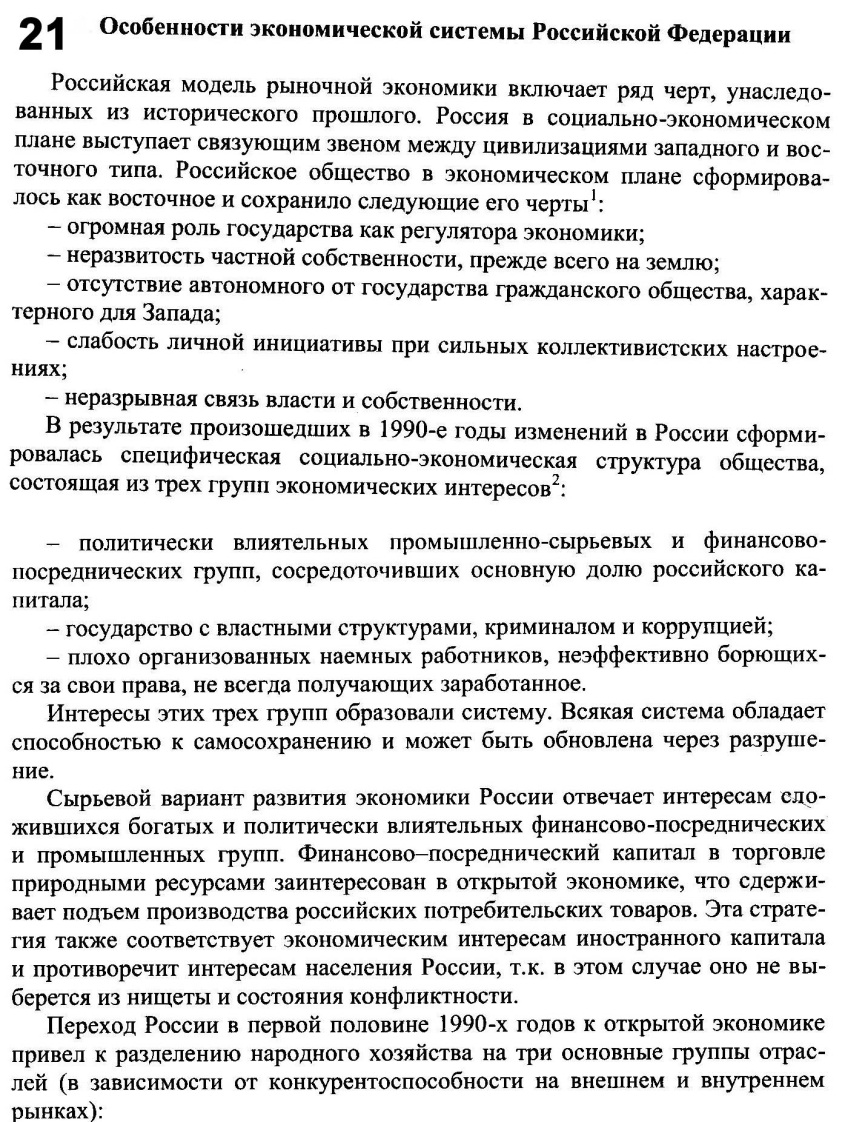 21 Особенности экономической системы Российской Федерации

Российская модель рыночной экономики включает ряд черт, унаследованных из исторического прошлого. Россия в социально-экономическом плане выступает связующим звеном между цивилизациями западного и восточного типа. Российское общество в экономическом плане сформировалось как восточное и сохранило следующие его черты$^1$:

– огромная роль государства как регулятора экономики;

– неразвитость частной собственности, прежде всего на землю;

– отсутствие автономного от государства гражданского общества, характерного для Запада;

– слабость личной инициативы при сильных коллективистских настроениях;

– неразрывная связь власти и собственности.

В результате произошедших в 1990-е годы изменений в России сформировалась специфическая социально-экономическая структура общества, состоящая из трех групп экономических интересов$^2$:

– политически влиятельных промышленно-сырьевых и финансово-посреднических групп, сосредоточивших основную долю российского капитала;

– государство с властными структурами, криминалом и коррупцией;

– плохо организованных наемных работников, неэффективно борющихся за свои права, не всегда получающих заработанное.

Интересы этих трех групп образовали систему. Всякая система обладает способностью к самосохранению и может быть обновлена через разрушение.

Сырьевой вариант развития экономики России отвечает интересам сложившихся богатых и политически влиятельных финансово-посреднических и промышленных групп. Финансово–посреднический капитал в торговле природными ресурсами заинтересован в открытой экономике, что сдерживает подъем производства российских потребительских товаров. Эта стратегия также соответствует экономическим интересам иностранного капитала и противоречит интересам населения России, т.к. в этом случае оно не выберется из нищеты и состояния конфликтности.

Переход России в первой половине 1990-х годов к открытой экономике привел к разделению народного хозяйства на три основные группы отраслей (в зависимости от конкурентоспособности на внешнем и внутреннем рынках):